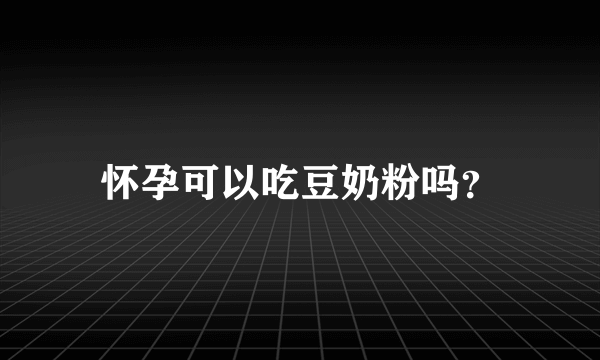 怀孕可以吃豆奶粉吗?